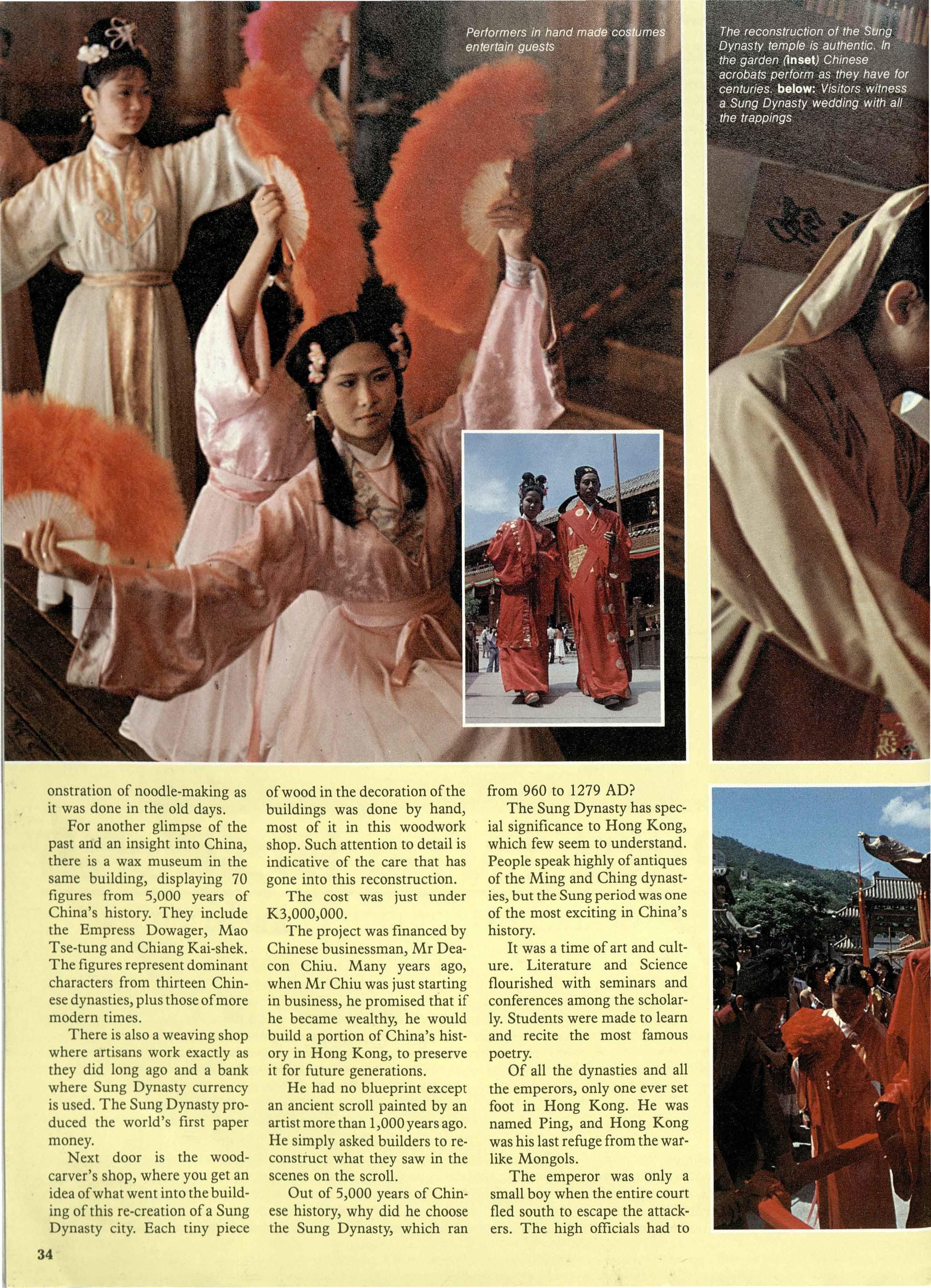 Performers in hand made costumes entertain guests

The reconstruction of the Sung Dynasty temple is authentic. In the garden (inset) Chinese acrobats perform as they have for centuries. below: Visitors witness a Sung Dynasty wedding with all the trappings

onstration of noodle-making as it was done in the old days.

For another glimpse of the past and an insight into China, there is a wax museum in the same building, displaying 70 figures from 5,000 years of China's history. They include the Empress Dowager, Mao Tse-tung and Chiang Kai-shek. The figures represent dominant characters from thirteen Chinese dynasties, plus those of more modern times.

There is also a weaving shop where artisans work exactly as they did long ago and a bank where Sung Dynasty currency is used. The Sung Dynasty produced the world's first paper money.

Next door is the woodcarver's shop, where you get an idea of what went into the building of this re-creation of a Sung Dynasty city. Each tiny piece of wood in the decoration of the buildings was done by hand, most of it in this woodwork shop. Such attention to detail is indicative of the care that has gone into this reconstruction.

The cost was just under K3,000,000.

The project was financed by Chinese businessman, Mr Deacon Chiu. Many years ago, when Mr Chiu was just starting in business, he promised that if he became wealthy, he would build a portion of China's history in Hong Kong, to preserve it for future generations.

He had no blueprint except an ancient scroll painted by an artist more than 1,000 years ago. He simply asked builders to reconstruct what they saw in the scenes on the scroll.

Out of 5,000 years of Chinese history, why did he choose the Sung Dynasty, which ran from 960 to 1279 AD?

The Sung Dynasty has special significance to Hong Kong, which few seem to understand. People speak highly of antiques of the Ming and Ching dynasties, but the Sung period was one of the most exciting in China's history.

It was a time of art and culture. Literature and Science flourished with seminars and conferences among the scholarly. Students were made to learn and recite the most famous poetry.

Of all the dynasties and all the emperors, only one ever set foot in Hong Kong. He was named Ping, and Hong Kong was his last refuge from the warlike Mongols.

The emperor was only a small boy when the entire court fled south to escape the attackers. The high officials had to

34